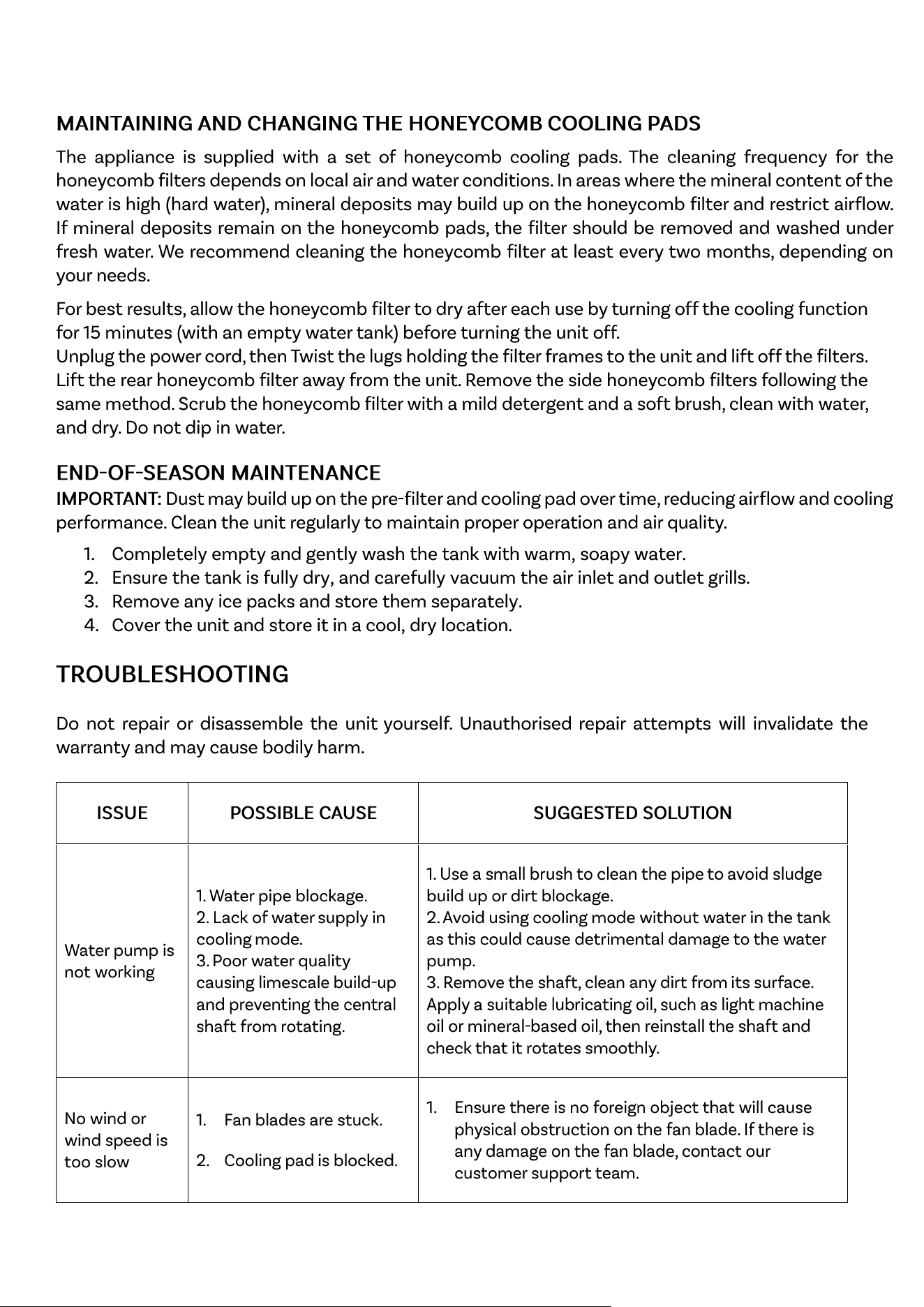 MAINTAINING AND CHANGING THE HONEYCOMB COOLING PADS

The appliance is supplied with a set of honeycomb cooling pads. The cleaning frequency for the honeycomb filters depends on local air and water conditions. In areas where the mineral content of the water is high (hard water), mineral deposits may build up on the honeycomb filter and restrict airflow. If mineral deposits remain on the honeycomb pads, the filter should be removed and washed under fresh water. We recommend cleaning the honeycomb filter at least every two months, depending on your needs.

For best results, allow the honeycomb filter to dry after each use by turning off the cooling function for 15 minutes (with an empty water tank) before turning the unit off.
Unplug the power cord, then Twist the lugs holding the filter frames to the unit and lift off the filters. Lift the rear honeycomb filter away from the unit. Remove the side honeycomb filters following the same method. Scrub the honeycomb filter with a mild detergent and a soft brush, clean with water, and dry. Do not dip in water.

END-OF-SEASON MAINTENANCE

IMPORTANT: Dust may build up on the pre-filter and cooling pad over time, reducing airflow and cooling performance. Clean the unit regularly to maintain proper operation and air quality.

1. Completely empty and gently wash the tank with warm, soapy water.
2. Ensure the tank is fully dry, and carefully vacuum the air inlet and outlet grills.
3. Remove any ice packs and store them separately.
4. Cover the unit and store it in a cool, dry location.

TROUBLESHOOTING

Do not repair or disassemble the unit yourself. Unauthorised repair attempts will invalidate the warranty and may cause bodily harm.

| ISSUE | POSSIBLE CAUSE | SUGGESTED SOLUTION |
|---|---|---|
| Water pump is not working | 1. Water pipe blockage. 2. Lack of water supply in cooling mode. 3. Poor water quality causing limescale build-up and preventing the central shaft from rotating. | 1. Use a small brush to clean the pipe to avoid sludge build up or dirt blockage. 2. Avoid using cooling mode without water in the tank as this could cause detrimental damage to the water pump. 3. Remove the shaft, clean any dirt from its surface. Apply a suitable lubricating oil, such as light machine oil or mineral-based oil, then reinstall the shaft and check that it rotates smoothly. |
| No wind or wind speed is too slow | 1. Fan blades are stuck. 2. Cooling pad is blocked. | 1. Ensure there is no foreign object that will cause physical obstruction on the fan blade. If there is any damage on the fan blade, contact our customer support team. |